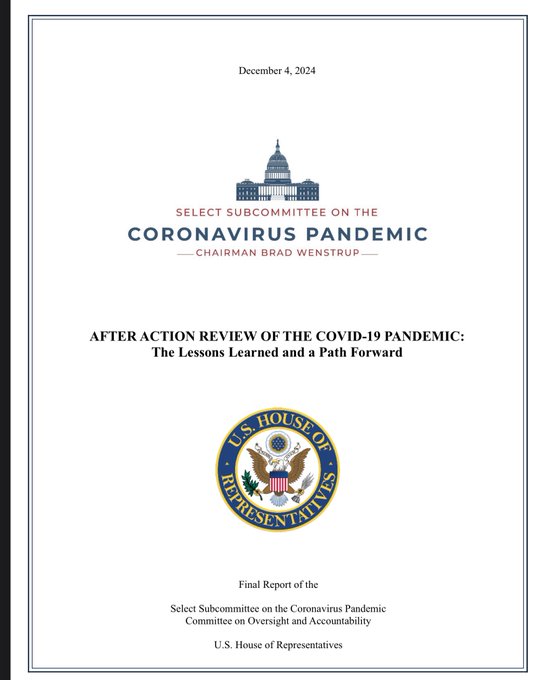 December 4, 2024

SELECT SUBCOMMITTEE ON THE
CORONAVIRUS PANDEMIC
CHAIRMAN BRAD WENSTRUP

AFTER ACTION REVIEW OF THE COVID-19 PANDEMIC:
The Lessons Learned and a Path Forward

U.S. HOUSE OF REPRESENTATIVES

Final Report of the

Select Subcommittee on the Coronavirus Pandemic
Committee on Oversight and Accountability

U.S. House of Representatives